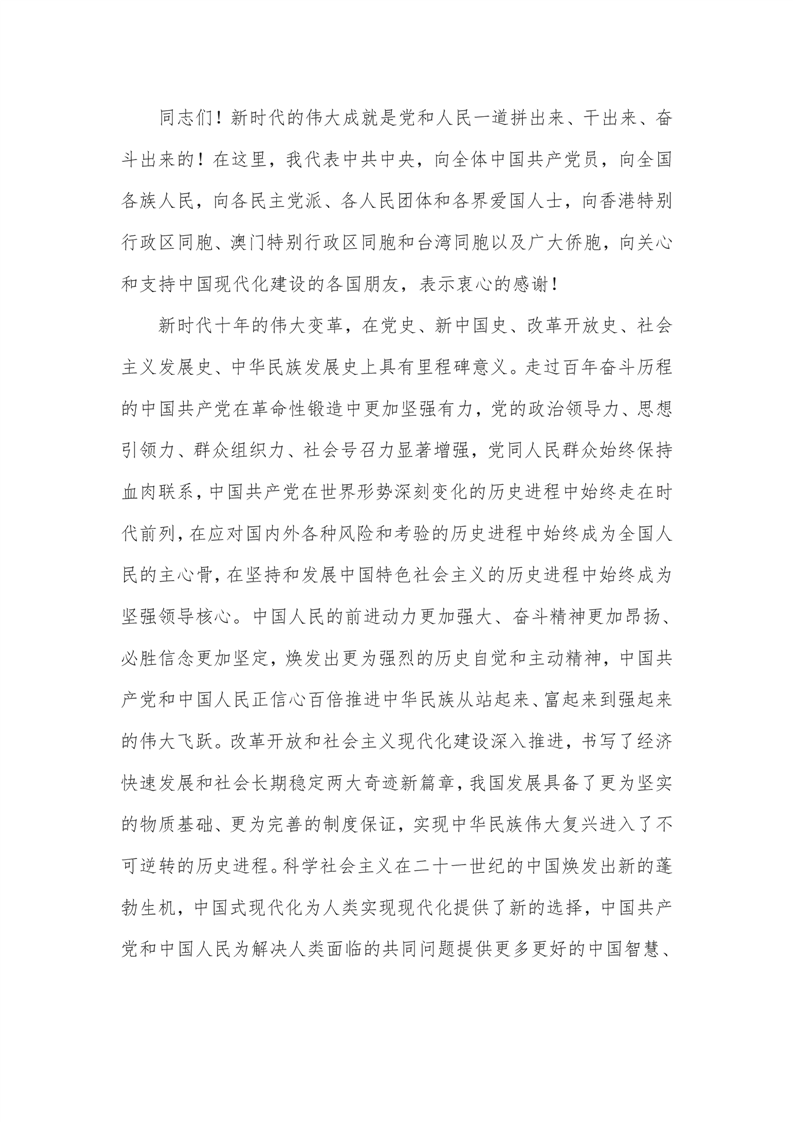 同志们！新时代的伟大成就是党和人民一道拼出来、干出来、奋斗出来的！在这里，我代表中共中央，向全体中国共产党员，向全国各族人民，向各民主党派、各人民团体和各界爱国人士，向香港特别行政区同胞、澳门特别行政区同胞和台湾同胞以及广大侨胞，向关心和支持中国现代化建设的各国朋友，表示衷心的感谢！

新时代十年的伟大变革，在党史、新中国史、改革开放史、社会主义发展史、中华民族发展史上具有里程碑意义。走过百年奋斗历程的中国共产党在革命性锻造中更加坚强有力，党的政治领导力、思想引领力、群众组织力、社会号召力显著增强，党同人民群众始终保持血肉联系，中国共产党在世界形势深刻变化的历史进程中始终走在时代前列，在应对国内外各种风险和考验的历史进程中始终成为全国人民的主心骨，在坚持和发展中国特色社会主义的历史进程中始终成为坚强领导核心。中国人民的前进动力更加强大、奋斗精神更加昂扬、必胜信念更加坚定，焕发出更为强烈的历史自觉和主动精神，中国共产党和中国人民正信心百倍推进中华民族从站起来、富起来到强起来的伟大飞跃。改革开放和社会主义现代化建设深入推进，书写了经济快速发展和社会长期稳定两大奇迹新篇章，我国发展具备了更为坚实的物质基础、更为完善的制度保证，实现中华民族伟大复兴进入了不可逆转的历史进程。科学社会主义在二十一世纪的中国焕发出新的蓬勃生机，中国式现代化为人类实现现代化提供了新的选择，中国共产党和中国人民为解决人类面临的共同问题提供更多更好的中国智慧、